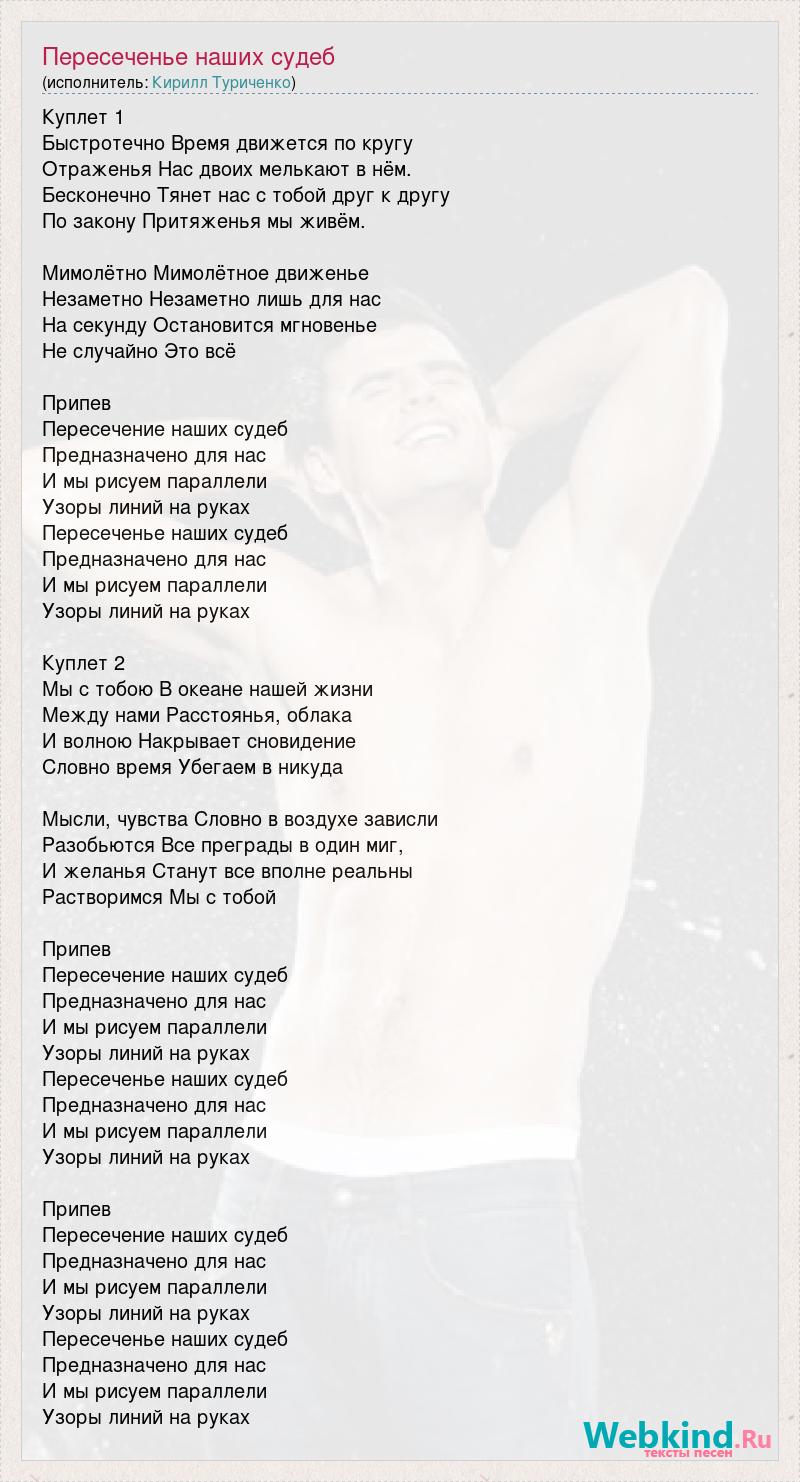 Пересеченье наших судеб
(исполнитель: Кирилл Туриченко)

Куплет 1
Быстротечно Время движется по кругу
Отраженья Нас двоих мелькают в нём.
Бесконечно Тянет нас с тобой друг к другу
По закону Притяженья мы живём.

Мимолётно Мимолётное движенье
Незаметно Незаметно лишь для нас
На секунду Остановится мгновенье
Не случайно Это всё

Припев
Пересечение наших судеб
Предназначено для нас
И мы рисуем параллели
Узоры линий на руках
Пересеченье наших судеб
Предназначено для нас
И мы рисуем параллели
Узоры линий на руках

Куплет 2
Мы с тобою В океане нашей жизни
Между нами Расстоянья, облака
И волною Накрывает сновидение
Словно время Убегаем в никуда

Мысли, чувства Словно в воздухе зависли
Разобьются Все преграды в один миг,
И желанья Станут все вполне реальны
Растворимся Мы с тобой

Припев
Пересечение наших судеб
Предназначено для нас
И мы рисуем параллели
Узоры линий на руках
Пересеченье наших судеб
Предназначено для нас
И мы рисуем параллели
Узоры линий на руках

Припев
Пересечение наших судеб
Предназначено для нас
И мы рисуем параллели
Узоры линий на руках
Пересеченье наших судеб
Предназначено для нас
И мы рисуем параллели
Узоры линий на руках

Webkind.Ru
тексты песен